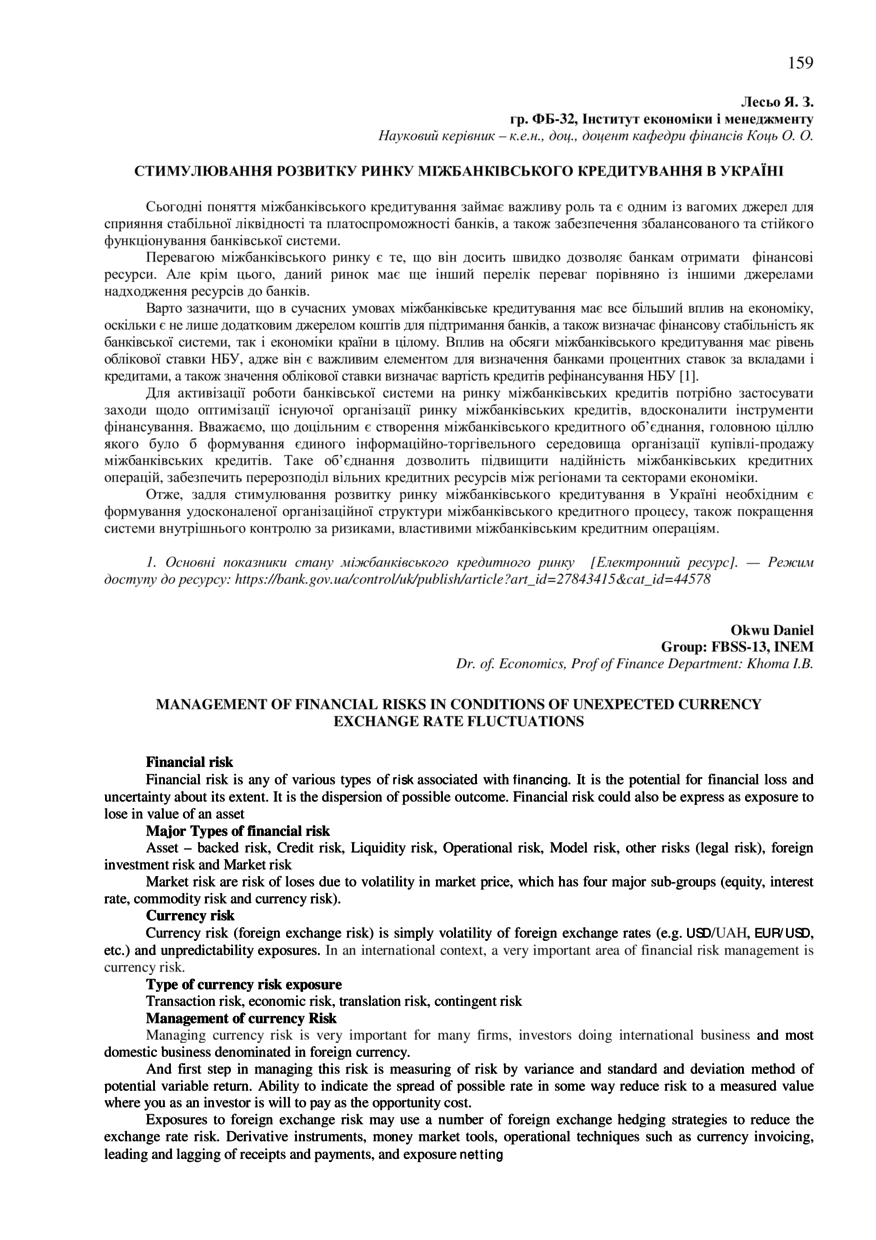 159

Лесьо Я. З.
гр. ФБ-32, Інститут економіки і менеджменту
Науковий керівник – к.е.н., доц., доцент кафедри фінансів Коць О. О.

СТИМУЛЮВАННЯ РОЗВИТКУ РИНКУ МІЖБАНКІВСЬКОГО КРЕДИТУВАННЯ В УКРАЇНІ

Сьогодні поняття міжбанківського кредитування займає важливу роль та є одним із вагомих джерел для сприяння стабільної ліквідності та платоспроможності банків, а також забезпечення збалансованого та стійкого функціонування банківської системи.

Перевагою міжбанківського ринку є те, що він досить швидко дозволяє банкам отримати фінансові ресурси. Але крім цього, даний ринок має ще інший перелік переваг порівняно із іншими джерелами надходження ресурсів до банків.

Варто зазначити, що в сучасних умовах міжбанківське кредитування має все більший вплив на економіку, оскільки є не лише додатковим джерелом коштів для підтримання банків, а також визначає фінансову стабільність як банківської системи, так і економіки країни в цілому. Вплив на обсяги міжбанківського кредитування має рівень облікової ставки НБУ, адже він є важливим елементом для визначення банками процентних ставок за вкладами і кредитами, а також значення облікової ставки визначає вартість кредитів рефінансування НБУ [1].

Для активізації роботи банківської системи на ринку міжбанківських кредитів потрібно застосувати заходи щодо оптимізації існуючої організації ринку міжбанківських кредитів, вдосконалити інструменти фінансування. Вважаємо, що доцільним є створення міжбанківського кредитного об'єднання, головною ціллю якого було б формування єдиного інформаційно-торгівельного середовища організації купівлі-продажу міжбанківських кредитів. Таке об'єднання дозволить підвищити надійність міжбанківських кредитних операцій, забезпечить перерозподіл вільних кредитних ресурсів між регіонами та секторами економіки.

Отже, задля стимулювання розвитку ринку міжбанківського кредитування в Україні необхідним є формування удосконаленої організаційної структури міжбанківського кредитного процесу, також покращення системи внутрішнього контролю за ризиками, властивими міжбанківським кредитним операціям.

1. Основні показники стану міжбанківського кредитного ринку [Електронний ресурс]. — Режим доступу до ресурсу: https://bank.gov.ua/control/uk/publish/article?art_id=27843415&cat_id=44578

Okwu Daniel
Group: FBSS-13, INEM
Dr. of. Economics, Prof of Finance Department: Khoma I.B.

MANAGEMENT OF FINANCIAL RISKS IN CONDITIONS OF UNEXPECTED CURRENCY EXCHANGE RATE FLUCTUATIONS

Financial risk

Financial risk is any of various types of risk associated with financing. It is the potential for financial loss and uncertainty about its extent. It is the dispersion of possible outcome. Financial risk could also be express as exposure to lose in value of an asset

Major Types of financial risk

Asset – backed risk, Credit risk, Liquidity risk, Operational risk, Model risk, other risks (legal risk), foreign investment risk and Market risk

Market risk are risk of loses due to volatility in market price, which has four major sub-groups (equity, interest rate, commodity risk and currency risk).

Currency risk

Currency risk (foreign exchange risk) is simply volatility of foreign exchange rates (e.g. USD/UAH, EUR/USD, etc.) and unpredictability exposures. In an international context, a very important area of financial risk management is currency risk.

Type of currency risk exposure

Transaction risk, economic risk, translation risk, contingent risk

Management of currency Risk

Managing currency risk is very important for many firms, investors doing international business and most domestic business denominated in foreign currency.

And first step in managing this risk is measuring of risk by variance and standard and deviation method of potential variable return. Ability to indicate the spread of possible rate in some way reduce risk to a measured value where you as an investor is will to pay as the opportunity cost.

Exposures to foreign exchange risk may use a number of foreign exchange hedging strategies to reduce the exchange rate risk. Derivative instruments, money market tools, operational techniques such as currency invoicing, leading and lagging of receipts and payments, and exposure netting